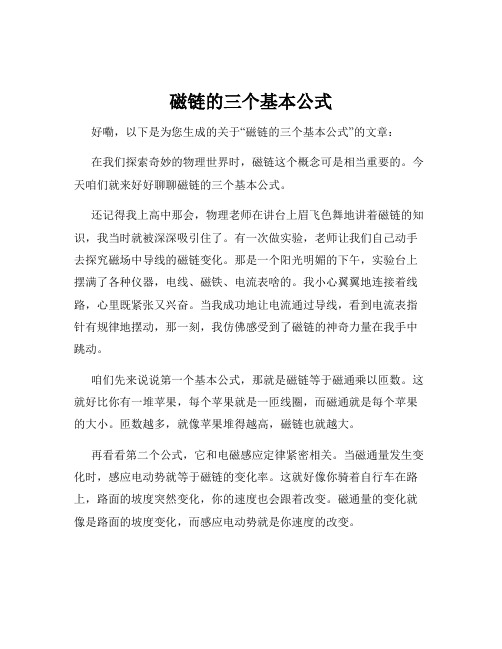 磁链的三个基本公式

好嘞，以下是为您生成的关于“磁链的三个基本公式”的文章：

在我们探索奇妙的物理世界时，磁链这个概念可是相当重要的。今天咱们就来好好聊聊磁链的三个基本公式。

还记得我上高中那会，物理老师在讲台上眉飞色舞地讲着磁链的知识，我当时就被深深吸引住了。有一次做实验，老师让我们自己动手去探究磁场中导线的磁链变化。那是一个阳光明媚的下午，实验台上摆满了各种仪器，电线、磁铁、电流表啥的。我小心翼翼地连接着线路，心里既紧张又兴奋。当我成功地让电流通过导线，看到电流表指针有规律地摆动，那一刻，我仿佛感受到了磁链的神奇力量在我手中跳动。

咱们先来说说第一个基本公式，那就是磁链等于磁通乘以匝数。这就好比你有一堆苹果，每个苹果就是一匝线圈，而磁通就是每个苹果的大小。匝数越多，就像苹果堆得越高，磁链也就越大。

再看看第二个公式，它和电磁感应定律紧密相关。当磁通量发生变化时，感应电动势就等于磁链的变化率。这就好像你骑着自行车在路上，路面的坡度突然变化，你的速度也会跟着改变。磁通量的变化就像是路面的坡度变化，而感应电动势就是你速度的改变。